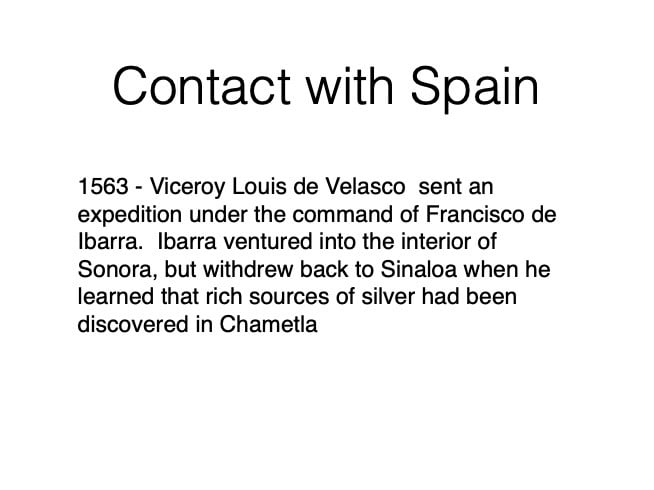 Contact with Spain

1563 - Viceroy Louis de Velasco sent an expedition under the command of Francisco de Ibarra. Ibarra ventured into the interior of Sonora, but withdrew back to Sinaloa when he learned that rich sources of silver had been discovered in Chametla